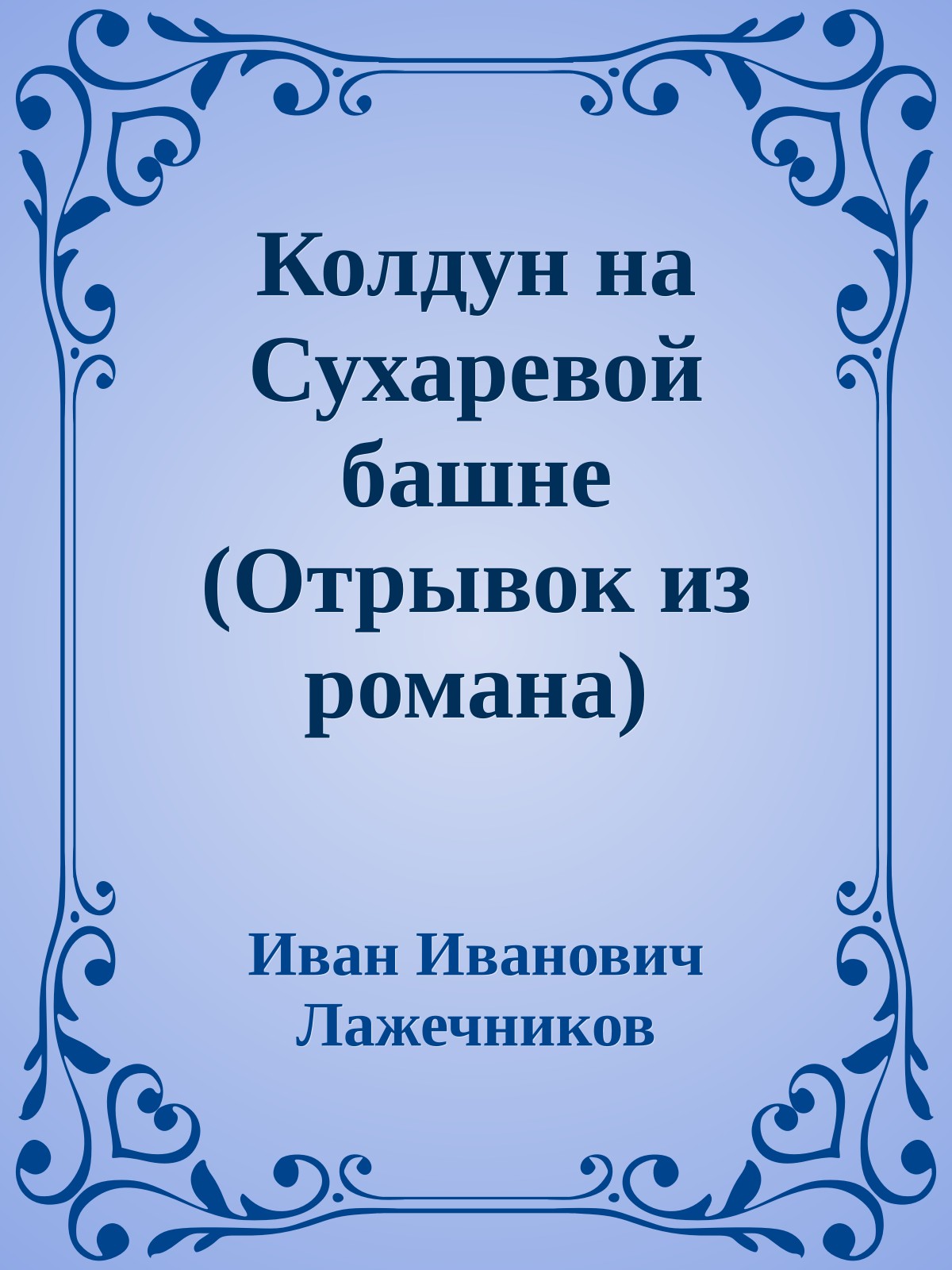 Колдун на Сухаревой башне (Отрывок из романа)

Иван Иванович Лажечников